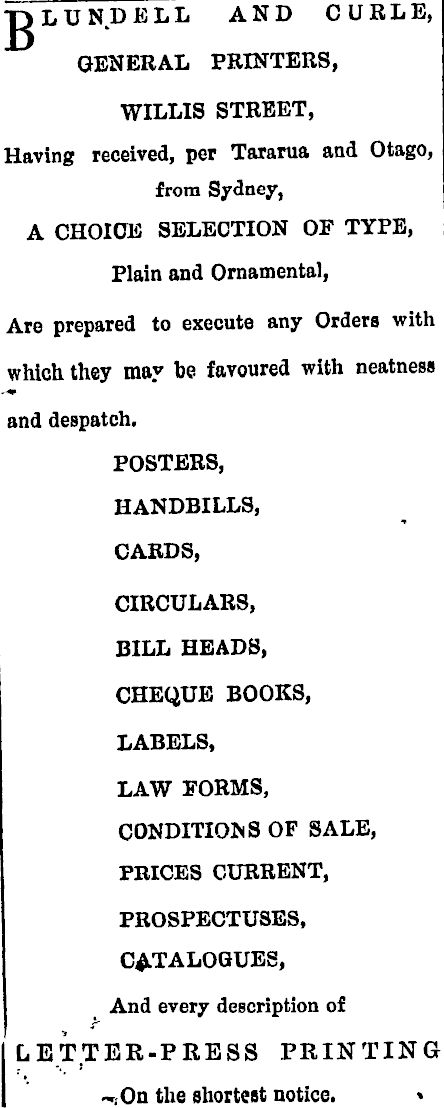 BLUNDELL AND CURLE,

GENERAL PRINTERS,

WILLIS STREET,

Having received, per Tararua and Otago, from Sydney,

A CHOICE SELECTION OF TYPE,

Plain and Ornamental,

Are prepared to execute any Orders with which they may be favoured with neatness and despatch.

POSTERS,

HANDBILLS,

CARDS,

CIRCULARS,

BILL HEADS,

CHEQUE BOOKS,

LABELS,

LAW FORMS,

CONDITIONS OF SALE,

PRICES CURRENT,

PROSPECTUSES,

CATALOGUES,

And every description of

LETTER-PRESS PRINTING

On the shortest notice.